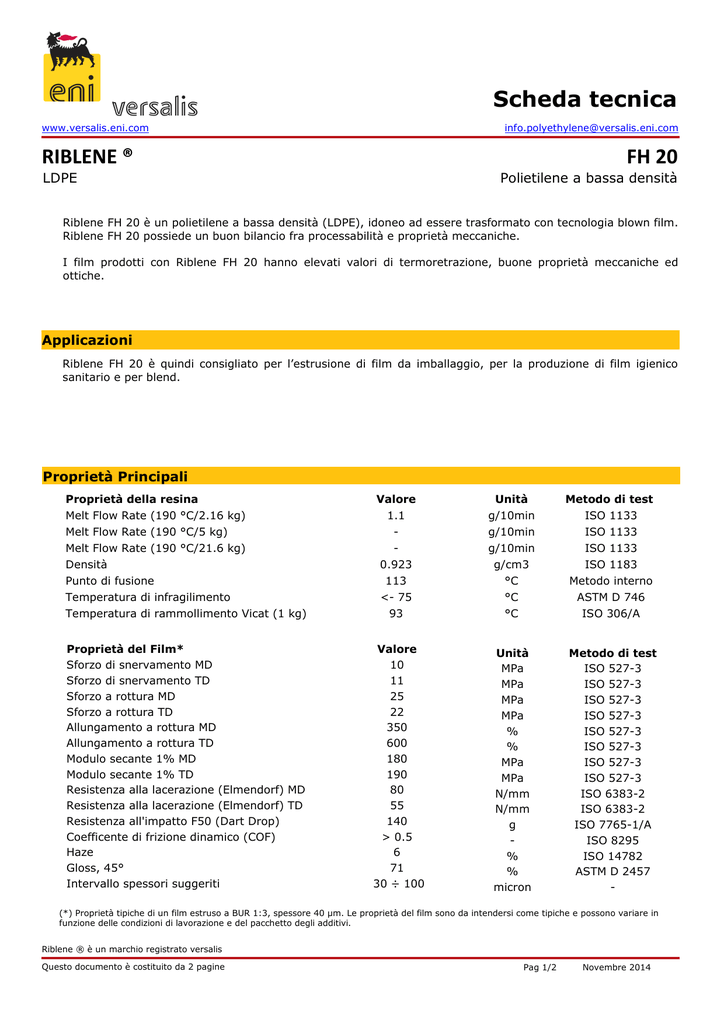 eni versalis

Scheda tecnica

www.versalis.eni.com info.polyethylene@versalis.eni.com

RIBLENE ® FH 20

LDPE Polietilene a bassa densità

Riblene FH 20 è un polietilene a bassa densità (LDPE), idoneo ad essere trasformato con tecnologia blown film. Riblene FH 20 possiede un buon bilancio fra processabilità e proprietà meccaniche.

I film prodotti con Riblene FH 20 hanno elevati valori di termoretrazione, buone proprietà meccaniche ed ottiche.

Applicazioni

Riblene FH 20 è quindi consigliato per l'estrusione di film da imballaggio, per la produzione di film igienico sanitario e per blend.

Proprietà Principali

| Proprietà della resina | Valore | Unità | Metodo di test |
|---|---|---|---|
| Melt Flow Rate (190 °C/2.16 kg) | 1.1 | g/10min | ISO 1133 |
| Melt Flow Rate (190 °C/5 kg) | - | g/10min | ISO 1133 |
| Melt Flow Rate (190 °C/21.6 kg) | - | g/10min | ISO 1133 |
| Densità | 0.923 | g/cm3 | ISO 1183 |
| Punto di fusione | 113 | °C | Metodo interno |
| Temperatura di infragilimento | <- 75 | °C | ASTM D 746 |
| Temperatura di rammollimento Vicat (1 kg) | 93 | °C | ISO 306/A |

| Proprietà del Film* | Valore | Unità | Metodo di test |
|---|---|---|---|
| Sforzo di snervamento MD | 10 | MPa | ISO 527-3 |
| Sforzo di snervamento TD | 11 | MPa | ISO 527-3 |
| Sforzo a rottura MD | 25 | MPa | ISO 527-3 |
| Sforzo a rottura TD | 22 | MPa | ISO 527-3 |
| Allungamento a rottura MD | 350 | % | ISO 527-3 |
| Allungamento a rottura TD | 600 | % | ISO 527-3 |
| Modulo secante 1% MD | 180 | MPa | ISO 527-3 |
| Modulo secante 1% TD | 190 | MPa | ISO 527-3 |
| Resistenza alla lacerazione (Elmendorf) MD | 80 | N/mm | ISO 6383-2 |
| Resistenza alla lacerazione (Elmendorf) TD | 55 | N/mm | ISO 6383-2 |
| Resistenza all'impatto F50 (Dart Drop) | 140 | g | ISO 7765-1/A |
| Coefficente di frizione dinamico (COF) | > 0.5 | - | ISO 8295 |
| Haze | 6 | % | ISO 14782 |
| Gloss, 45° | 71 | % | ASTM D 2457 |
| Intervallo spessori suggeriti | 30 ÷ 100 | micron | - |

(*) Proprietà tipiche di un film estruso a BUR 1:3, spessore 40 µm. Le proprietà del film sono da intendersi come tipiche e possono variare in funzione delle condizioni di lavorazione e del pacchetto degli additivi.

Riblene ® è un marchio registrato versalis

Questo documento è costituito da 2 pagine Pag 1/2 Novembre 2014